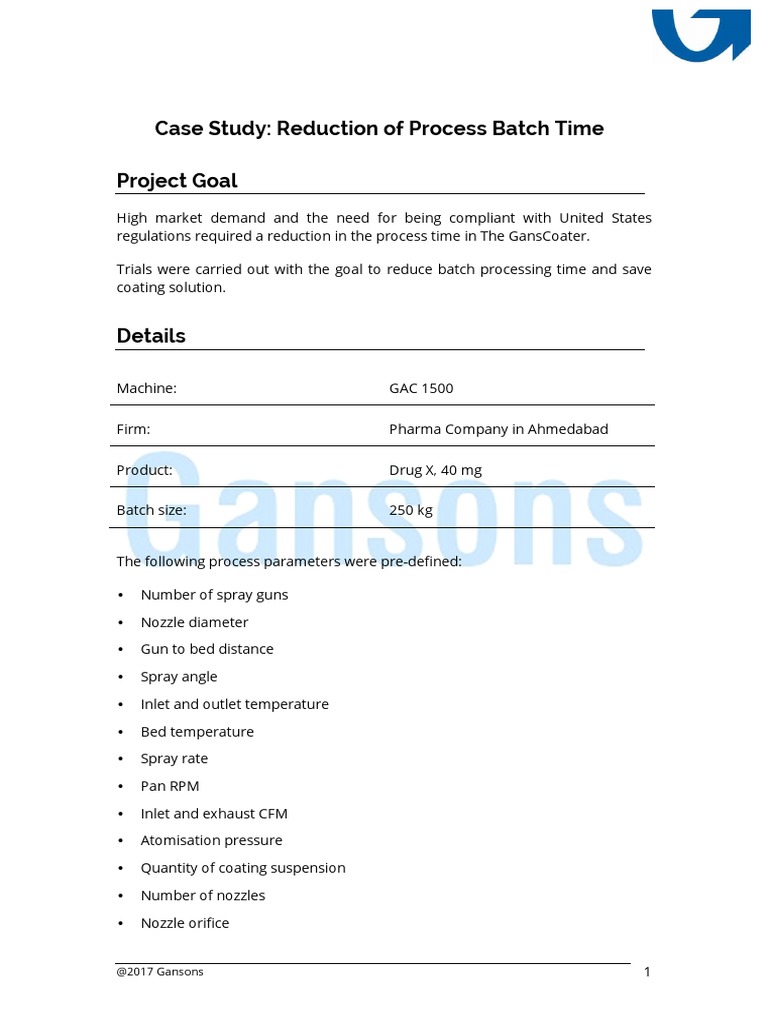 Case Study: Reduction of Process Batch Time

Project Goal

High market demand and the need for being compliant with United States regulations required a reduction in the process time in The GansCoater.

Trials were carried out with the goal to reduce batch processing time and save coating solution.

Details

| Machine: | GAC 1500 |
|---|---|
| Firm: | Pharma Company in Ahmedabad |
| Product: | Drug X, 40 mg |
| Batch size: | 250 kg |

Gansons

The following process parameters were pre-defined:

• Number of spray guns
• Nozzle diameter
• Gun to bed distance
• Spray angle
• Inlet and outlet temperature
• Bed temperature
• Spray rate
• Pan RPM
• Inlet and exhaust CFM
• Atomisation pressure
• Quantity of coating suspension
• Number of nozzles
• Nozzle orifice

@2017 Gansons 1